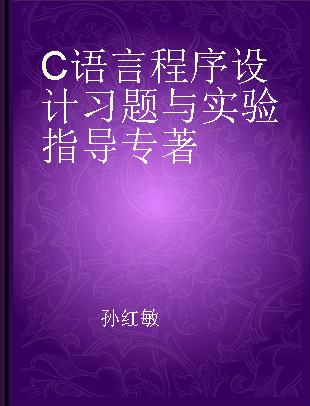 C语言程序设计习题与实验指导专著

孙红敏